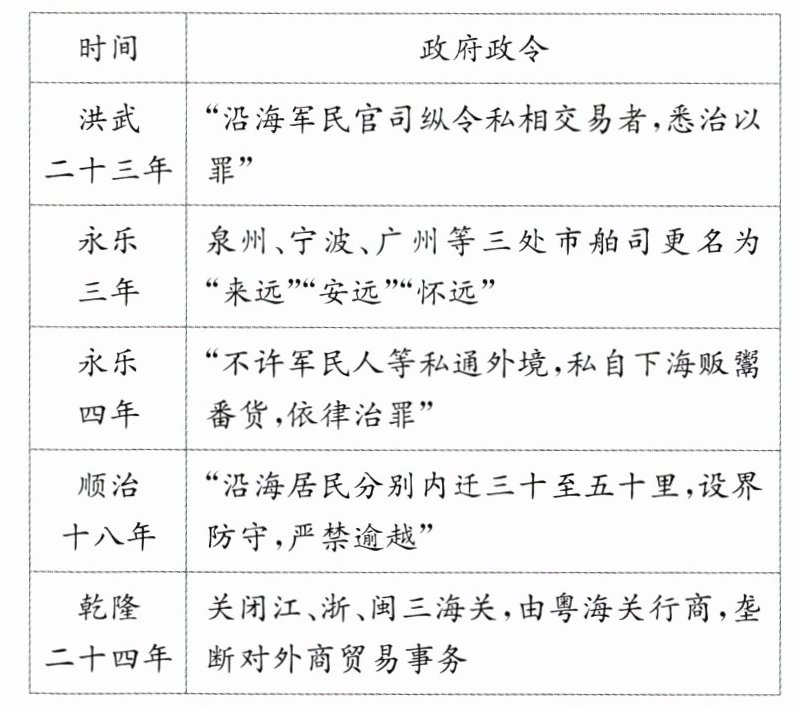 | 时间 | 政府政令 |
|---|---|
| 洪武二十三年 | “沿海军民官司纵令私相交易者,悉治以罪” |
| 永乐三年 | 泉州、宁波、广州等三处市舶司更名为“来远”“安远”“怀远” |
| 永乐四年 | “不许军民人等私通外境,私自下海贩鬻番货,依律治罪” |
| 顺治十八年 | “沿海居民分别内迁三十至五十里,设界防守,严禁逾越” |
| 乾隆二十四年 | 关闭江、浙、闽三海关,由粤海关行商,垄断对外商贸易事务 |